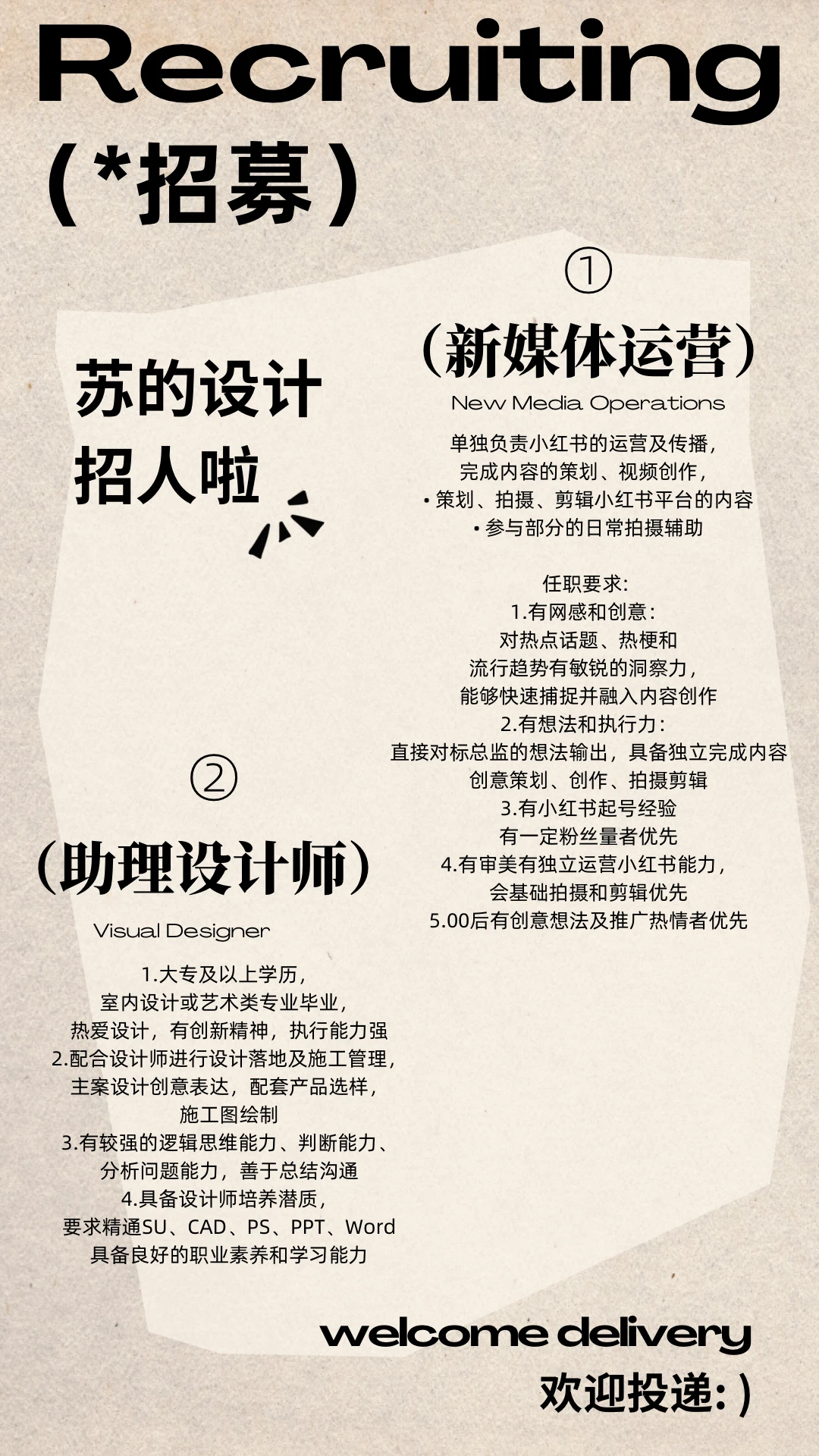 Recruiting
(*招募)

苏的设计
招人啦

①
(新媒体运营)
New Media Operations

单独负责小红书的运营及传播,
完成内容的策划、视频创作,
• 策划、拍摄、剪辑小红书平台的内容
• 参与部分的日常拍摄辅助

任职要求:
1.有网感和创意:
对热点话题、热梗和
流行趋势有敏锐的洞察力,
能够快速捕捉并融入内容创作
2.有想法和执行力:
直接对标总监的想法输出,具备独立完成内容
创意策划、创作、拍摄剪辑
3.有小红书起号经验
有一定粉丝量者优先
4.有审美有独立运营小红书能力,
会基础拍摄和剪辑优先
5.00后有创意想法及推广热情者优先

②
(助理设计师)
Visual Designer

1.大专及以上学历,
室内设计或艺术类专业毕业,
热爱设计,有创新精神,执行能力强
2.配合设计师进行设计落地及施工管理,
主案设计创意表达,配套产品选样,
施工图绘制
3.有较强的逻辑思维能力、判断能力、
分析问题能力,善于总结沟通
4.具备设计师培养潜质,
要求精通SU、CAD、PS、PPT、Word
具备良好的职业素养和学习能力

welcome delivery
欢迎投递:)